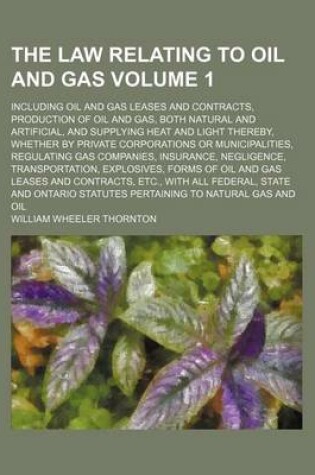 THE LAW RELATING TO OIL AND GAS VOLUME 1

INCLUDING OIL AND GAS LEASES AND CONTRACTS, PRODUCTION OF OIL AND GAS, BOTH NATURAL AND ARTIFICIAL, AND SUPPLYING HEAT AND LIGHT THEREBY, WHETHER BY PRIVATE CORPORATIONS OR MUNICIPALITIES, REGULATING GAS COMPANIES, INSURANCE, NEGLIGENCE, TRANSPORTATION, EXPLOSIVES, FORMS OF OIL AND GAS LEASES AND CONTRACTS, ETC., WITH ALL FEDERAL, STATE AND ONTARIO STATUTES PERTAINING TO NATURAL GAS AND OIL

WILLIAM WHEELER THORNTON